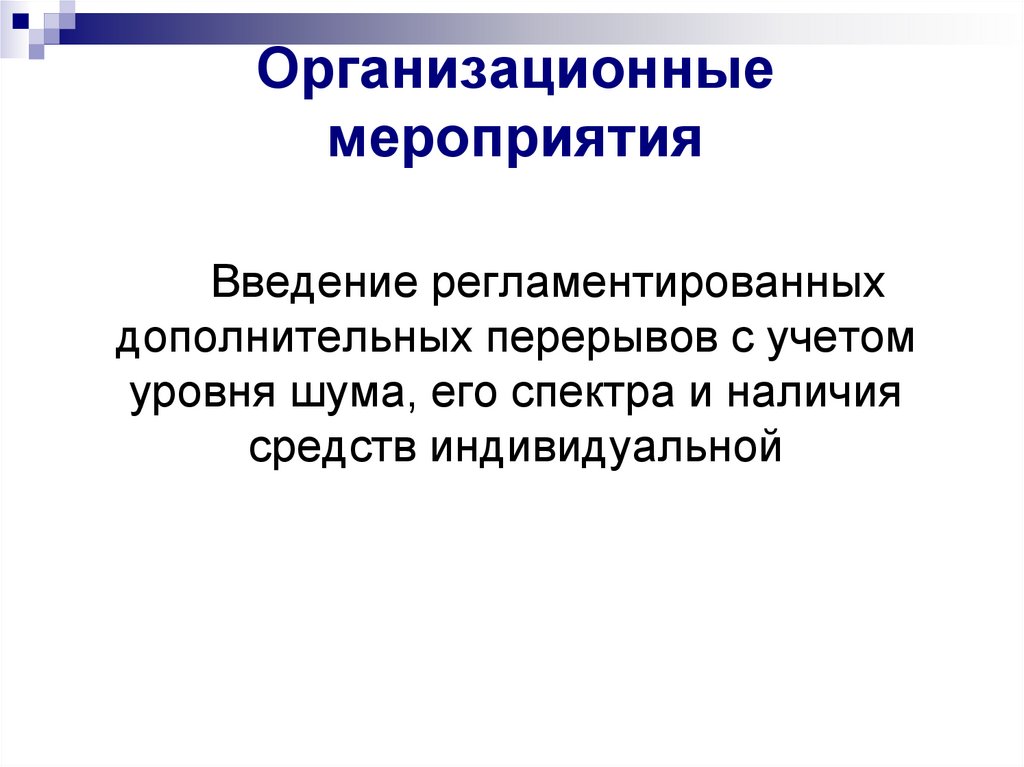 Организационные мероприятия

Введение регламентированных дополнительных перерывов с учетом уровня шума, его спектра и наличия средств индивидуальной